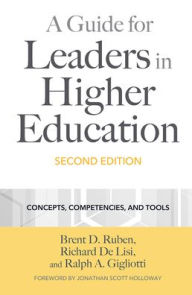 A Guide for Leaders in Higher Education

SECOND EDITION

CONCEPTS, COMPETENCIES, AND TOOLS

Brent D. Ruben, Richard De Lisi, and Ralph A. Gigliotti

FOREWORD BY JONATHAN SCOTT HOLLOWAY